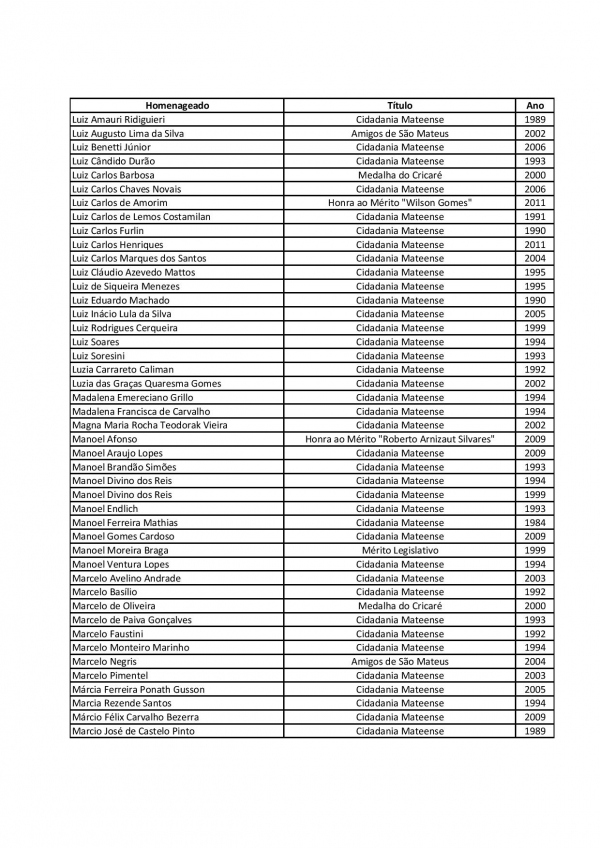 | Homenageado | Título | Ano |
|---|---|---|
| Luiz Amauri Ridiguieri | Cidadania Mateense | 1989 |
| Luiz Augusto Lima da Silva | Amigos de São Mateus | 2002 |
| Luiz Benetti Júnior | Cidadania Mateense | 2006 |
| Luiz Cândido Durão | Cidadania Mateense | 1993 |
| Luiz Carlos Barbosa | Medalha do Cricaré | 2000 |
| Luiz Carlos Chaves Novais | Cidadania Mateense | 2006 |
| Luiz Carlos de Amorim | Honra ao Mérito "Wilson Gomes" | 2011 |
| Luiz Carlos de Lemos Costamilan | Cidadania Mateense | 1991 |
| Luiz Carlos Furlin | Cidadania Mateense | 1990 |
| Luiz Carlos Henriques | Cidadania Mateense | 2011 |
| Luiz Carlos Marques dos Santos | Cidadania Mateense | 2004 |
| Luiz Cláudio Azevedo Mattos | Cidadania Mateense | 1995 |
| Luiz de Siqueira Menezes | Cidadania Mateense | 1995 |
| Luiz Eduardo Machado | Cidadania Mateense | 1990 |
| Luiz Inácio Lula da Silva | Cidadania Mateense | 2005 |
| Luiz Rodrigues Cerqueira | Cidadania Mateense | 1999 |
| Luiz Soares | Cidadania Mateense | 1994 |
| Luiz Soresini | Cidadania Mateense | 1993 |
| Luzia Carrareto Caliman | Cidadania Mateense | 1992 |
| Luzia das Graças Quaresma Gomes | Cidadania Mateense | 2002 |
| Madalena Emereciano Grillo | Cidadania Mateense | 1994 |
| Madalena Francisca de Carvalho | Cidadania Mateense | 1994 |
| Magna Maria Rocha Teodorak Vieira | Cidadania Mateense | 2002 |
| Manoel Afonso | Honra ao Mérito "Roberto Arnizaut Silvares" | 2009 |
| Manoel Araujo Lopes | Cidadania Mateense | 2009 |
| Manoel Brandão Simões | Cidadania Mateense | 1993 |
| Manoel Divino dos Reis | Cidadania Mateense | 1994 |
| Manoel Divino dos Reis | Cidadania Mateense | 1999 |
| Manoel Endlich | Cidadania Mateense | 1993 |
| Manoel Ferreira Mathias | Cidadania Mateense | 1984 |
| Manoel Gomes Cardoso | Cidadania Mateense | 2009 |
| Manoel Moreira Braga | Mérito Legislativo | 1999 |
| Manoel Ventura Lopes | Cidadania Mateense | 1994 |
| Marcelo Avelino Andrade | Cidadania Mateense | 2003 |
| Marcelo Basílio | Cidadania Mateense | 1992 |
| Marcelo de Oliveira | Medalha do Cricaré | 2000 |
| Marcelo de Paiva Gonçalves | Cidadania Mateense | 1993 |
| Marcelo Faustini | Cidadania Mateense | 1992 |
| Marcelo Monteiro Marinho | Cidadania Mateense | 1994 |
| Marcelo Negris | Amigos de São Mateus | 2004 |
| Marcelo Pimentel | Cidadania Mateense | 2003 |
| Márcia Ferreira Ponath Gusson | Cidadania Mateense | 2005 |
| Marcia Rezende Santos | Cidadania Mateense | 1994 |
| Márcio Félix Carvalho Bezerra | Cidadania Mateense | 2009 |
| Marcio José de Castelo Pinto | Cidadania Mateense | 1989 |